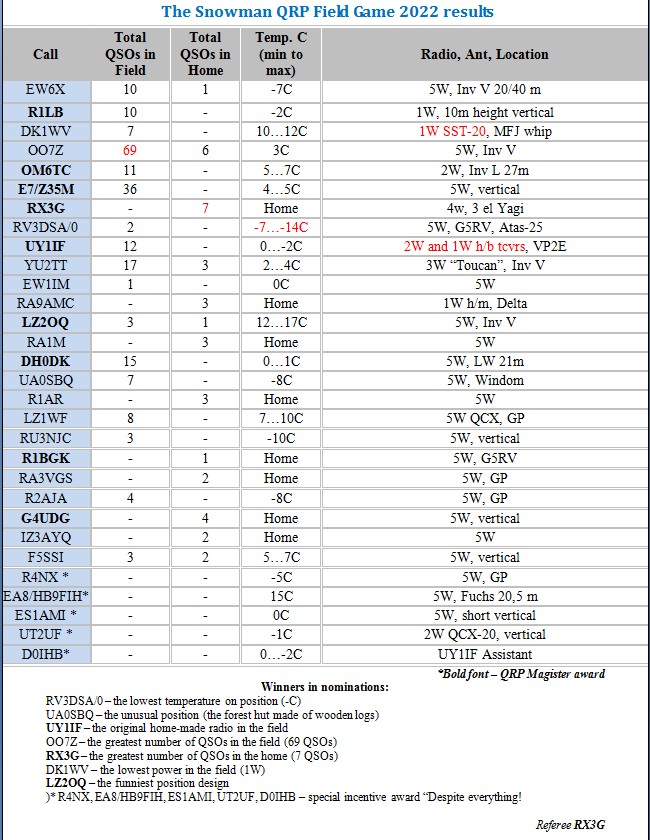 The Snowman QRP Field Game 2022 results

| Call | Total QSOs in Field | Total QSOs in Home | Temp. C (min to max) | Radio, Ant, Location |
|---|---|---|---|---|
| EW6X | 10 | 1 | -7C | 5W, Inv V 20/40 m |
| R1LB | 10 | - | -2C | 1W, 10m height vertical |
| DK1WV | 7 | - | 10…12C | 1W SST-20, MFJ whip |
| OO7Z | 69 | 6 | 3C | 5W, Inv V |
| OM6TC | 11 | - | 5…7C | 2W, Inv L 27m |
| E7/Z35M | 36 | - | 4…5C | 5W, vertical |
| RX3G | - | 7 | Home | 4w, 3 el Yagi |
| RV3DSA/0 | 2 | - | -7…-14C | 5W, G5RV, Atas-25 |
| UY1IF | 12 | - | 0…-2C | 2W and 1W h/b tcvrs, VP2E |
| YU2TT | 17 | 3 | 2…4C | 3W "Toucan", Inv V |
| EW1IM | 1 | - | 0C | 5W |
| RA9AMC | - | 3 | Home | 1W h/m, Delta |
| LZ2OQ | 3 | 1 | 12…17C | 5W, Inv V |
| RA1M | - | 3 | Home | 5W |
| DH0DK | 15 | - | 0…1C | 5W, LW 21m |
| UA0SBQ | 7 | - | -8C | 5W, Windom |
| R1AR | - | 3 | Home | 5W |
| LZ1WF | 8 | - | 7…10C | 5W QCX, GP |
| RU3NJC | 3 | - | -10C | 5W, vertical |
| R1BGK | - | 1 | Home | 5W, G5RV |
| RA3VGS | - | 2 | Home | 5W, GP |
| R2AJA | 4 | - | -8C | 5W, GP |
| G4UDG | - | 4 | Home | 5W, vertical |
| IZ3AYQ | - | 2 | Home | 5W |
| F5SSI | 3 | 2 | 5…7C | 5W, vertical |
| R4NX * | - | - | -5C | 5W, GP |
| EA8/HB9FIH* | - | - | 15C | 5W, Fuchs 20,5 m |
| ES1AMI * | - | - | 0C | 5W, short vertical |
| UT2UF * | - | - | -1C | 2W QCX-20, vertical |
| D0IHB* | - | - | 0…-2C | UY1IF Assistant |

*Bold font – QRP Magister award

Winners in nominations:
RV3DSA/0 – the lowest temperature on position (-C)
UA0SBQ – the unusual position (the forest hut made of wooden logs)
UY1IF – the original home-made radio in the field
OO7Z – the greatest number of QSOs in the field (69 QSOs)
RX3G – the greatest number of QSOs in the home (7 QSOs)
DK1WV – the lowest power in the field (1W)
LZ2OQ – the funniest position design
)* R4NX, EA8/HB9FIH, ES1AMI, UT2UF, D0IHB – special incentive award "Despite everything!

Referee RX3G